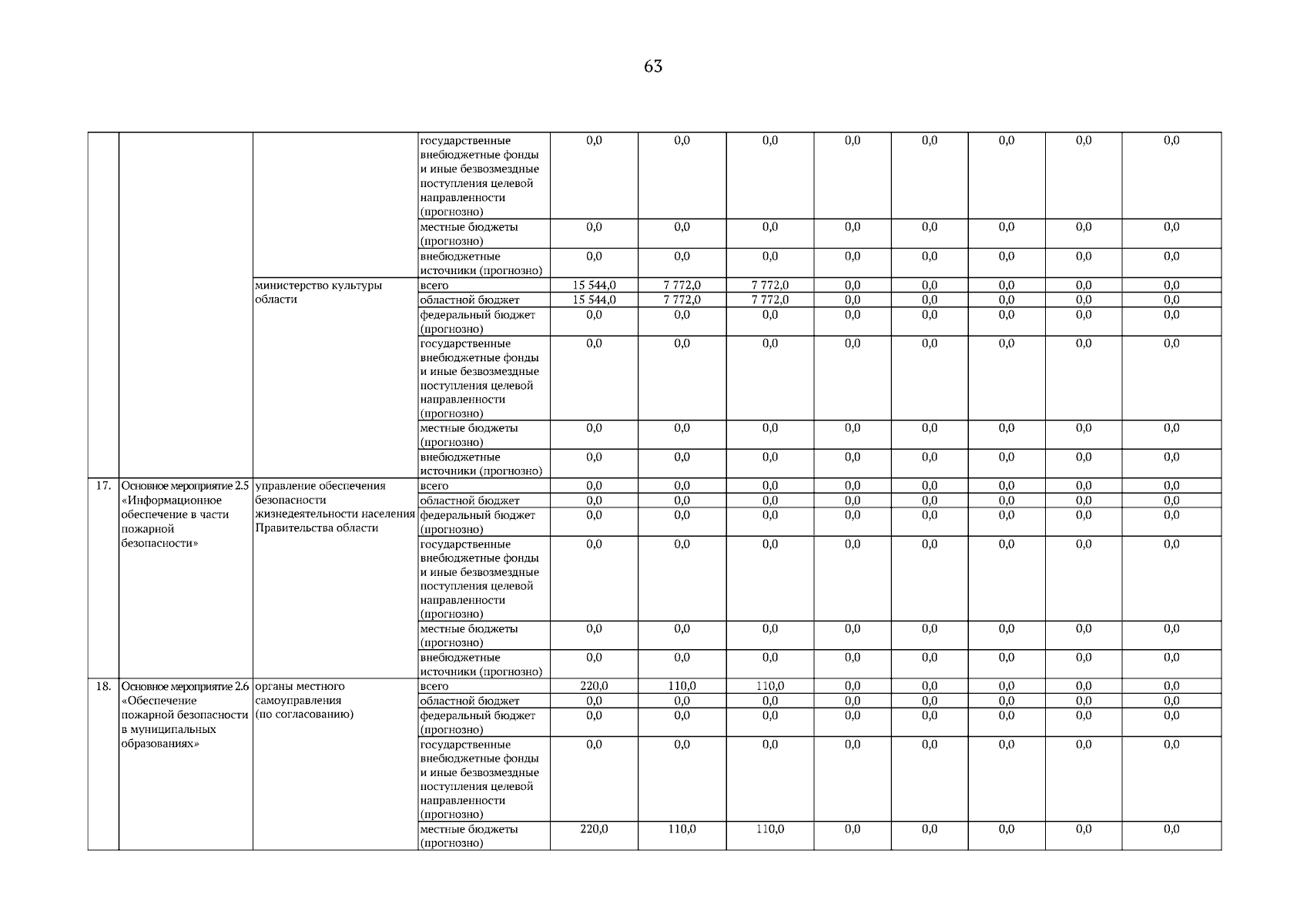 63

| | | | | | | | | | | | |
|---|---|---|---|---|---|---|---|---|---|---|---|
| | | | государственные внебюджетные фонды и иные безвозмездные поступления целевой направленности (прогнозно) | 0,0 | 0,0 | 0,0 | 0,0 | 0,0 | 0,0 | 0,0 | 0,0 |
| | | | местные бюджеты (прогнозно) | 0,0 | 0,0 | 0,0 | 0,0 | 0,0 | 0,0 | 0,0 | 0,0 |
| | | | внебюджетные источники (прогнозно) | 0,0 | 0,0 | 0,0 | 0,0 | 0,0 | 0,0 | 0,0 | 0,0 |
| | | министерство культуры области | всего | 15 544,0 | 7 772,0 | 7 772,0 | 0,0 | 0,0 | 0,0 | 0,0 | 0,0 |
| | | | областной бюджет | 15 544,0 | 7 772,0 | 7 772,0 | 0,0 | 0,0 | 0,0 | 0,0 | 0,0 |
| | | | федеральный бюджет (прогнозно) | 0,0 | 0,0 | 0,0 | 0,0 | 0,0 | 0,0 | 0,0 | 0,0 |
| | | | государственные внебюджетные фонды и иные безвозмездные поступления целевой направленности (прогнозно) | 0,0 | 0,0 | 0,0 | 0,0 | 0,0 | 0,0 | 0,0 | 0,0 |
| | | | местные бюджеты (прогнозно) | 0,0 | 0,0 | 0,0 | 0,0 | 0,0 | 0,0 | 0,0 | 0,0 |
| | | | внебюджетные источники (прогнозно) | 0,0 | 0,0 | 0,0 | 0,0 | 0,0 | 0,0 | 0,0 | 0,0 |
| 17. | Основное мероприятие 2.5 «Информационное обеспечение в части пожарной безопасности» | управление обеспечения безопасности жизнедеятельности населения Правительства области | всего | 0,0 | 0,0 | 0,0 | 0,0 | 0,0 | 0,0 | 0,0 | 0,0 |
| | | | областной бюджет | 0,0 | 0,0 | 0,0 | 0,0 | 0,0 | 0,0 | 0,0 | 0,0 |
| | | | федеральный бюджет (прогнозно) | 0,0 | 0,0 | 0,0 | 0,0 | 0,0 | 0,0 | 0,0 | 0,0 |
| | | | государственные внебюджетные фонды и иные безвозмездные поступления целевой направленности (прогнозно) | 0,0 | 0,0 | 0,0 | 0,0 | 0,0 | 0,0 | 0,0 | 0,0 |
| | | | местные бюджеты (прогнозно) | 0,0 | 0,0 | 0,0 | 0,0 | 0,0 | 0,0 | 0,0 | 0,0 |
| | | | внебюджетные источники (прогнозно) | 0,0 | 0,0 | 0,0 | 0,0 | 0,0 | 0,0 | 0,0 | 0,0 |
| 18. | Основное мероприятие 2.6 «Обеспечение пожарной безопасности в муниципальных образованиях» | органы местного самоуправления (по согласованию) | всего | 220,0 | 110,0 | 110,0 | 0,0 | 0,0 | 0,0 | 0,0 | 0,0 |
| | | | областной бюджет | 0,0 | 0,0 | 0,0 | 0,0 | 0,0 | 0,0 | 0,0 | 0,0 |
| | | | федеральный бюджет (прогнозно) | 0,0 | 0,0 | 0,0 | 0,0 | 0,0 | 0,0 | 0,0 | 0,0 |
| | | | государственные внебюджетные фонды и иные безвозмездные поступления целевой направленности (прогнозно) | 0,0 | 0,0 | 0,0 | 0,0 | 0,0 | 0,0 | 0,0 | 0,0 |
| | | | местные бюджеты (прогнозно) | 220,0 | 110,0 | 110,0 | 0,0 | 0,0 | 0,0 | 0,0 | 0,0 |